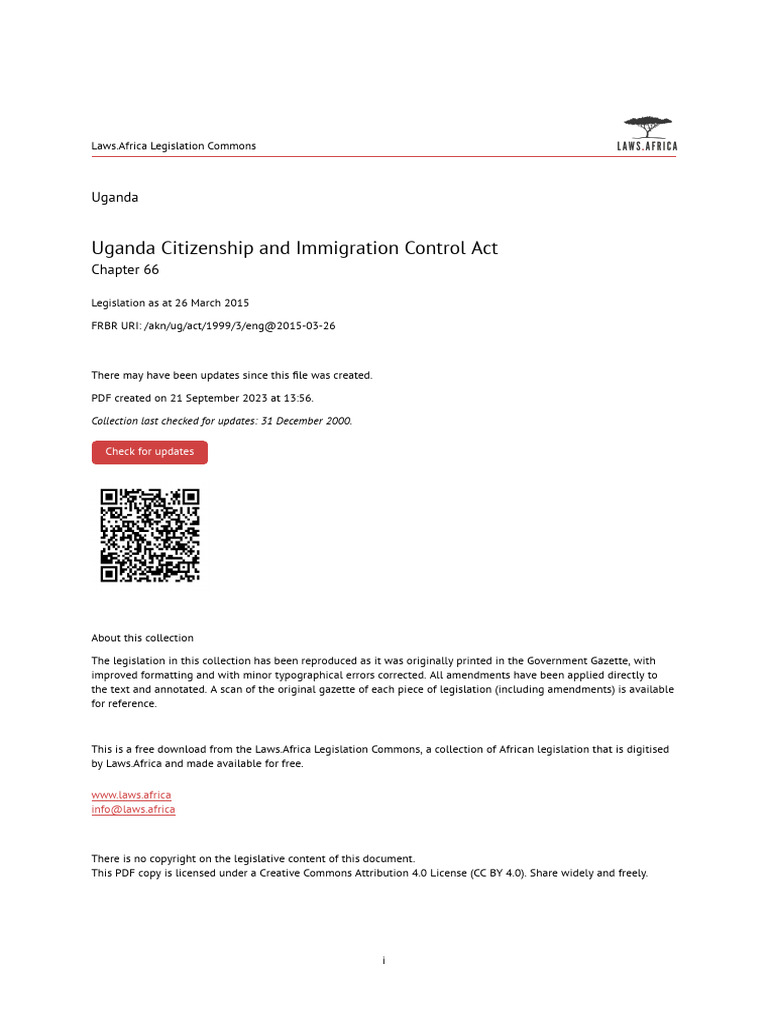 Laws.Africa Legislation Commons

LAWS.AFRICA

Uganda

Uganda Citizenship and Immigration Control Act
Chapter 66

Legislation as at 26 March 2015

FRBR URI: /akn/ug/act/1999/3/eng@2015-03-26

There may have been updates since this file was created.

PDF created on 21 September 2023 at 13:56.

Collection last checked for updates: 31 December 2000.

Check for updates

About this collection

The legislation in this collection has been reproduced as it was originally printed in the Government Gazette, with improved formatting and with minor typographical errors corrected. All amendments have been applied directly to the text and annotated. A scan of the original gazette of each piece of legislation (including amendments) is available for reference.

This is a free download from the Laws.Africa Legislation Commons, a collection of African legislation that is digitised by Laws.Africa and made available for free.

www.laws.africa
info@laws.africa

There is no copyright on the legislative content of this document.
This PDF copy is licensed under a Creative Commons Attribution 4.0 License (CC BY 4.0). Share widely and freely.

i